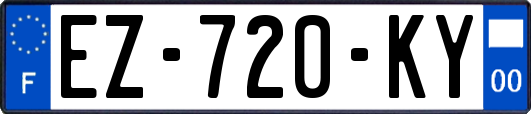 F
EZ-720-KY
00